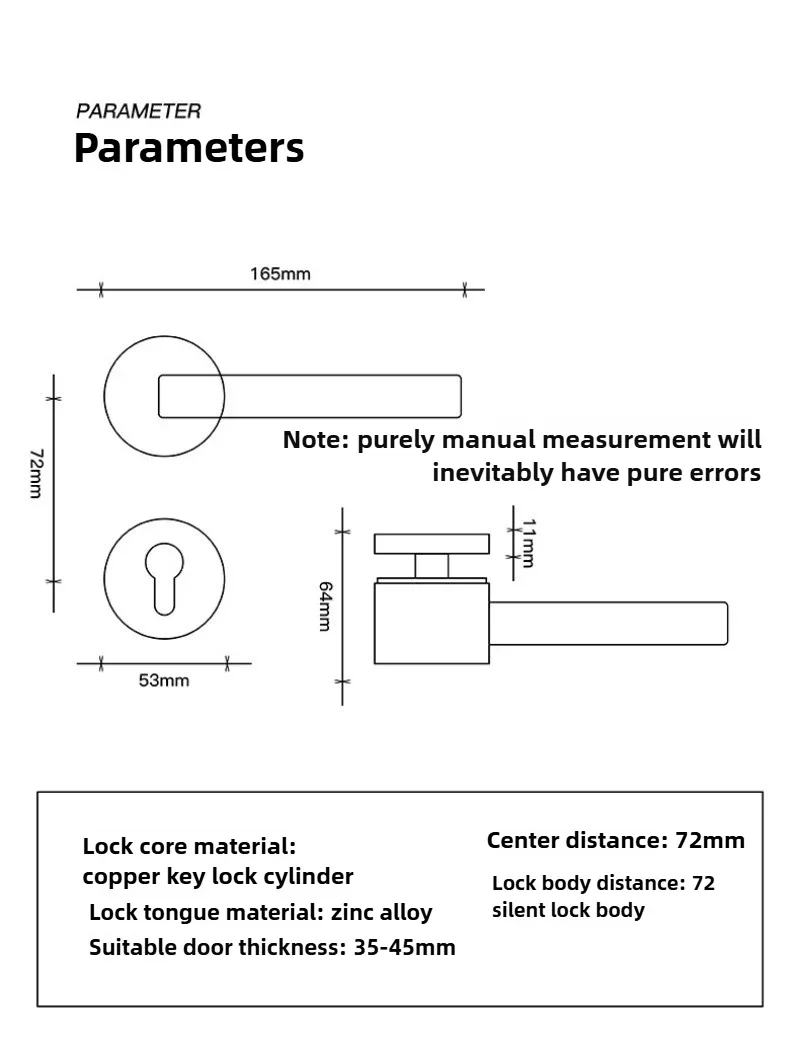 PARAMETER
Parameters

165mm

72mm

Note: purely manual measurement will inevitably have pure errors

11mm

64mm

53mm

Lock core material:
copper key lock cylinder
Lock tongue material: zinc alloy
Suitable door thickness: 35-45mm

Center distance: 72mm
Lock body distance: 72
silent lock body